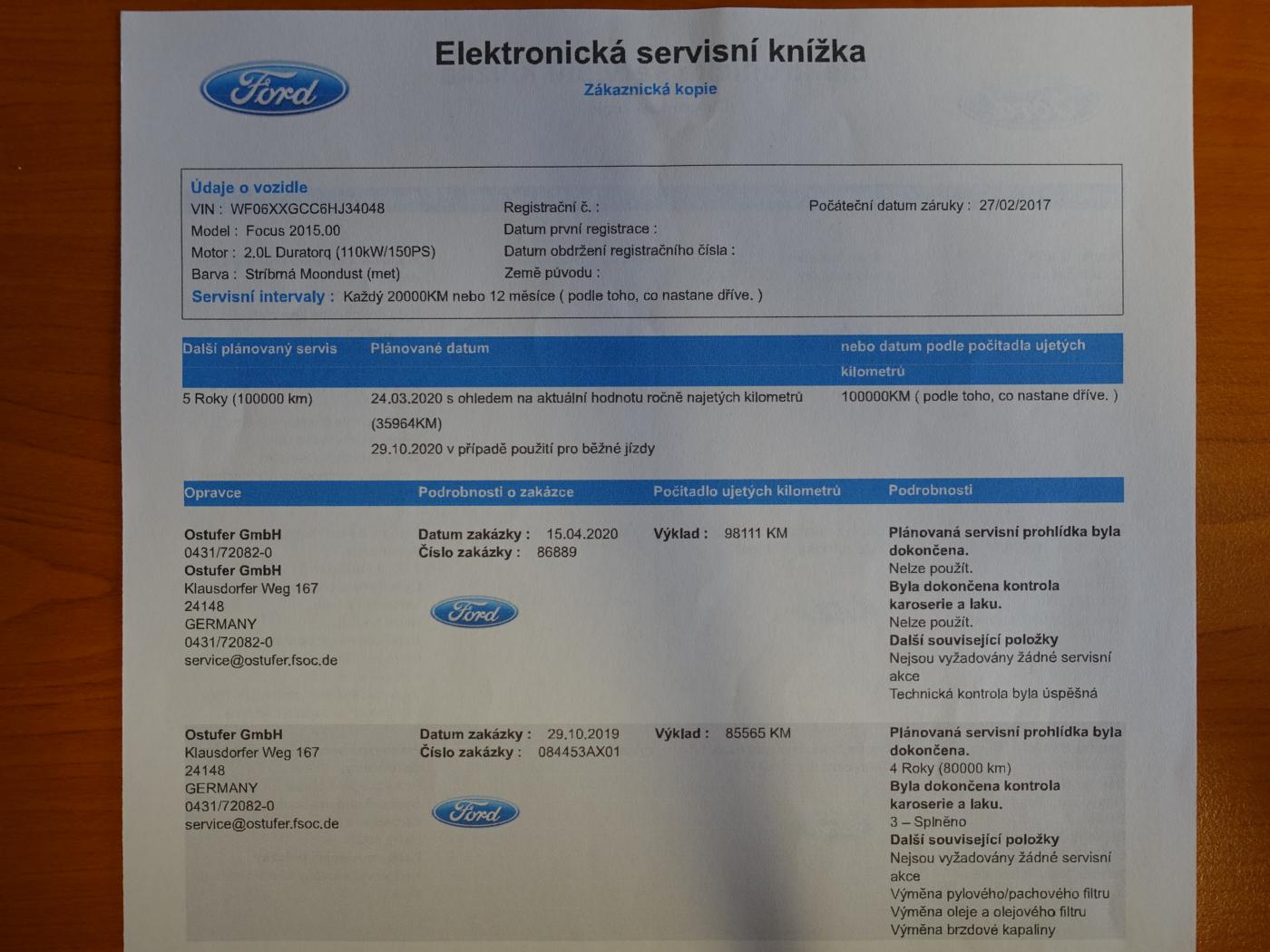 Ford

Elektronická servisní knížka

Zákaznická kopie

Údaje o vozidle

VIN : WF06XXGCC6HJ34048

Model : Focus 2015.00

Motor : 2.0L Duratorq (110kW/150PS)

Barva : Stříbrná Moondust (met)

Registrační č. :

Datum první registrace :

Datum obdržení registračního čísla :

Země původu :

Počáteční datum záruky : 27/02/2017

Servisní intervaly : Každý 20000KM nebo 12 měsíce ( podle toho, co nastane dříve. )

| Další plánovaný servis | Plánované datum | nebo datum podle počitadla ujetých kilometrů |
|---|---|---|
| 5 Roky (100000 km) | 24.03.2020 s ohledem na aktuální hodnotu ročně najetých kilometrů (35964KM) 29.10.2020 v případě použití pro běžné jízdy | 100000KM ( podle toho, co nastane dříve. ) |

| Opravce | Podrobnosti o zakázce | Počitadlo ujetých kilometrů | Podrobnosti |
|---|---|---|---|
| Ostufer GmbH 0431/72082-0 Ostufer GmbH Klausdorfer Weg 167 24148 GERMANY 0431/72082-0 service@ostufer.fsoc.de | Datum zakázky : 15.04.2020 Číslo zakázky : 86889 Ford | Výklad : 98111 KM | Plánovaná servisní prohlídka byla dokončena. Nelze použít. Byla dokončena kontrola karoserie a laku. Nelze použít. Další související položky Nejsou vyžadovány žádné servisní akce Technická kontrola byla úspěšná |
| Ostufer GmbH Klausdorfer Weg 167 24148 GERMANY 0431/72082-0 service@ostufer.fsoc.de | Datum zakázky : 29.10.2019 Číslo zakázky : 084453AX01 Ford | Výklad : 85565 KM | Plánovaná servisní prohlídka byla dokončena. 4 Roky (80000 km) Byla dokončena kontrola karoserie a laku. 3 – Splněno Další související položky Nejsou vyžadovány žádné servisní akce Výměna pylového/pachového filtru Výměna oleje a olejového filtru Výměna brzdové kapaliny |